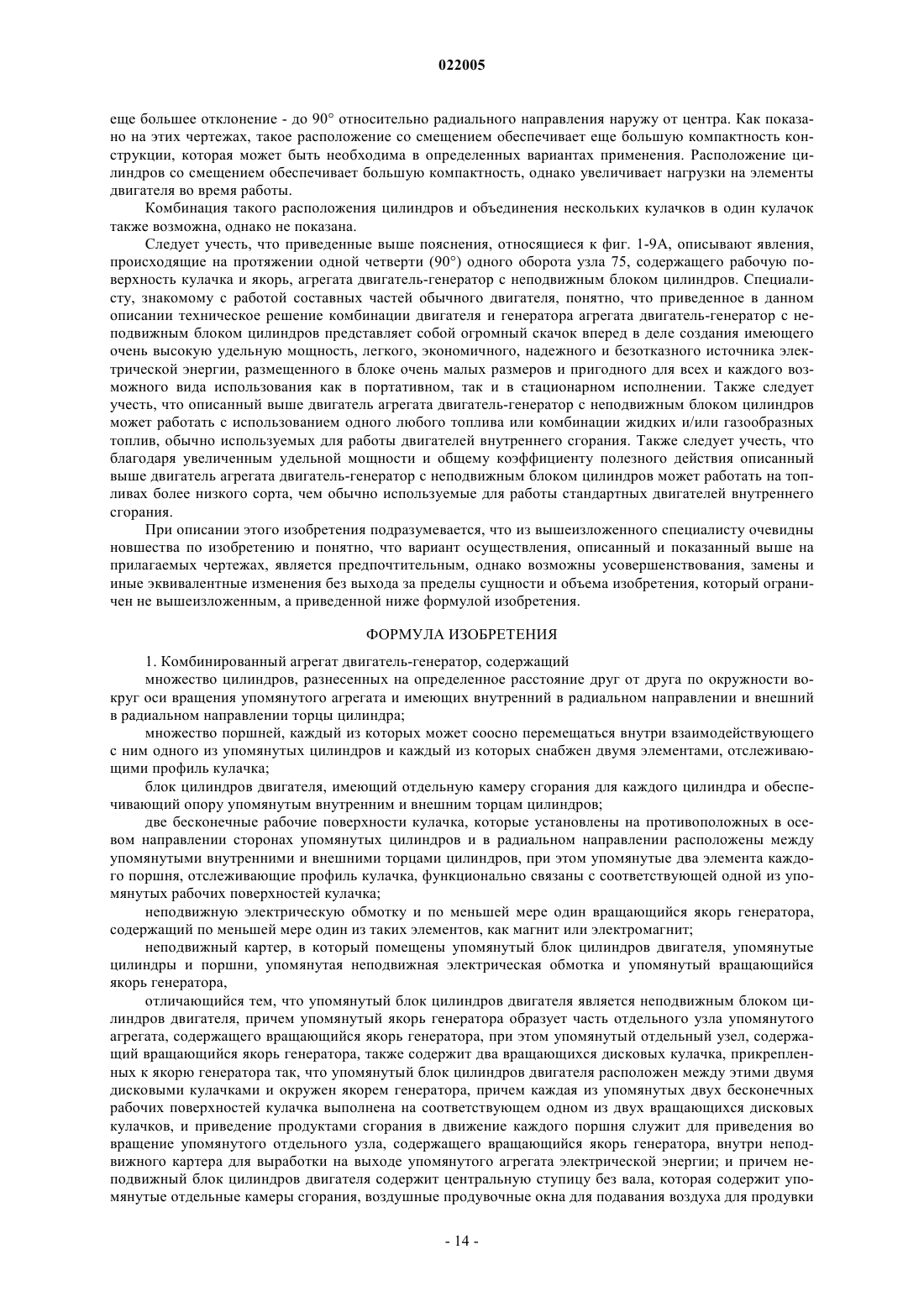 022005

еще большее отклонение - до 90° относительно радиального направления наружу от центра. Как показано на этих чертежах, такое расположение со смещением обеспечивает еще большую компактность конструкции, которая может быть необходима в определенных вариантах применения. Расположение цилиндров со смещением обеспечивает большую компактность, однако увеличивает нагрузки на элементы двигателя во время работы.

Комбинация такого расположения цилиндров и объединения нескольких кулачков в один кулачок также возможна, однако не показана.

Следует учесть, что приведенные выше пояснения, относящиеся к фиг. 1-9А, описывают явления, происходящие на протяжении одной четверти (90°) одного оборота узла 75, содержащего рабочую поверхность кулачка и якорь, агрегата двигатель-генератор с неподвижным блоком цилиндров. Специалисту, знакомому с работой составных частей обычного двигателя, понятно, что приведенное в данном описании техническое решение комбинации двигателя и генератора агрегата двигатель-генератор с неподвижным блоком цилиндров представляет собой огромный скачок вперед в деле создания имеющего очень высокую удельную мощность, легкого, экономичного, надежного и безотказного источника электрической энергии, размещенного в блоке очень малых размеров и пригодного для всех и каждого возможного вида использования как в портативном, так и в стационарном исполнении. Также следует учесть, что описанный выше двигатель агрегата двигатель-генератор с неподвижным блоком цилиндров может работать с использованием одного любого топлива или комбинации жидких и/или газообразных топлив, обычно используемых для работы двигателей внутреннего сгорания. Также следует учесть, что благодаря увеличенным удельной мощности и общему коэффициенту полезного действия описанный выше двигатель агрегата двигатель-генератор с неподвижным блоком цилиндров может работать на топливах более низкого сорта, чем обычно используемые для работы стандартных двигателей внутреннего сгорания.

При описании этого изобретения подразумевается, что из вышеизложенного специалисту очевидны новшества по изобретению и понятно, что вариант осуществления, описанный и показанный выше на прилагаемых чертежах, является предпочтительным, однако возможны усовершенствования, замены и иные эквивалентные изменения без выхода за пределы сущности и объема изобретения, который ограничен не вышеизложенным, а приведенной ниже формулой изобретения.

ФОРМУЛА ИЗОБРЕТЕНИЯ

1. Комбинированный агрегат двигатель-генератор, содержащий

множество цилиндров, разнесенных на определенное расстояние друг от друга по окружности вокруг оси вращения упомянутого агрегата и имеющих внутренний в радиальном направлении и внешний в радиальном направлении торцы цилиндра;

множество поршней, каждый из которых может соосно перемещаться внутри взаимодействующего с ним одного из упомянутых цилиндров и каждый из которых снабжен двумя элементами, отслеживающими профиль кулачка;

блок цилиндров двигателя, имеющий отдельную камеру сгорания для каждого цилиндра и обеспечивающий опору упомянутым внутренним и внешним торцам цилиндров;

две бесконечные рабочие поверхности кулачка, которые установлены на противоположных в осевом направлении сторонах упомянутых цилиндров и в радиальном направлении расположены между упомянутыми внутренними и внешними торцами цилиндров, при этом упомянутые два элемента каждого поршня, отслеживающие профиль кулачка, функционально связаны с соответствующей одной из упомянутых рабочих поверхностей кулачка;

неподвижную электрическую обмотку и по меньшей мере один вращающийся якорь генератора, содержащий по меньшей мере один из таких элементов, как магнит или электромагнит;

неподвижный картер, в который помещены упомянутый блок цилиндров двигателя, упомянутые цилиндры и поршни, упомянутая неподвижная электрическая обмотка и упомянутый вращающийся якорь генератора,

отличающийся тем, что упомянутый блок цилиндров двигателя является неподвижным блоком цилиндров двигателя, причем упомянутый якорь генератора образует часть отдельного узла упомянутого агрегата, содержащего вращающийся якорь генератора, при этом упомянутый отдельный узел, содержащий вращающийся якорь генератора, также содержит два вращающихся дисковых кулачка, прикрепленных к якорю генератора так, что упомянутый блок цилиндров двигателя расположен между этими двумя дисковыми кулачками и окружен якорем генератора, причем каждая из упомянутых двух бесконечных рабочих поверхностей кулачка выполнена на соответствующем одном из двух вращающихся дисковых кулачков, и приведение продуктами сгорания в движение каждого поршня служит для приведения во вращение упомянутого отдельного узла, содержащего вращающийся якорь генератора, внутри неподвижного картера для выработки на выходе упомянутого агрегата электрической энергии; и причем неподвижный блок цилиндров двигателя содержит центральную ступицу без вала, которая содержит упомянутые отдельные камеры сгорания, воздушные продувочные окна для подавания воздуха для продувки

- 14 -